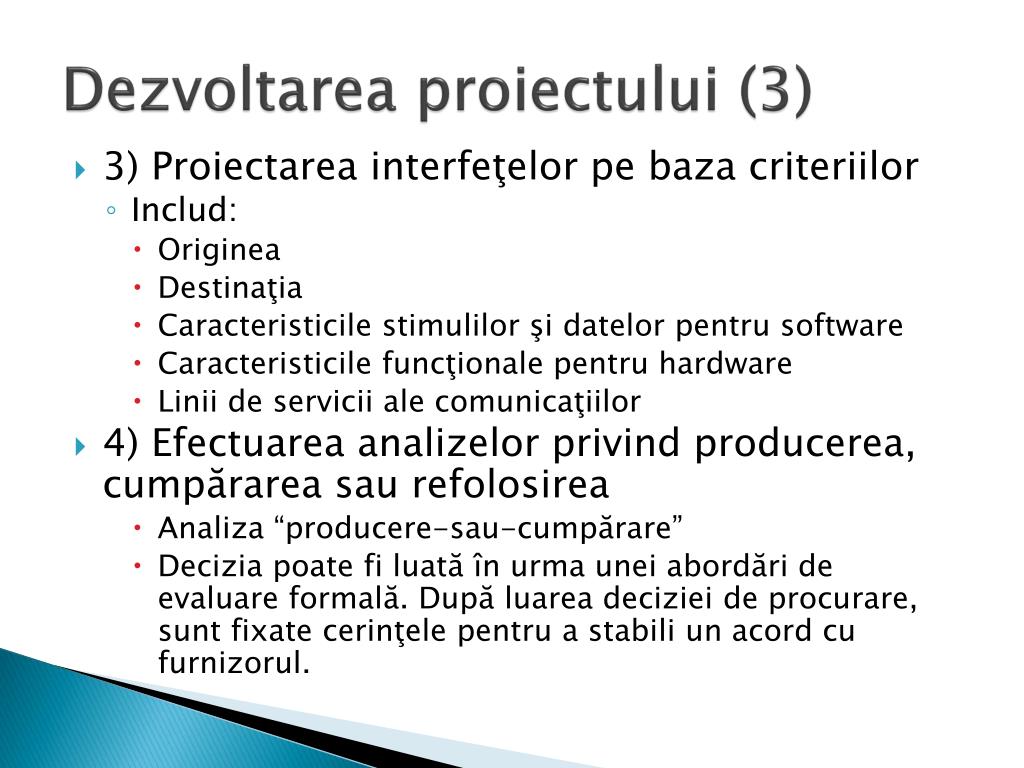 Dezvoltarea proiectului (3)

3) Proiectarea interfeţelor pe baza criteriilor
Includ:
Originea
Destinaţia
Caracteristicile stimulilor şi datelor pentru software
Caracteristicile funcţionale pentru hardware
Linii de servicii ale comunicaţiilor

4) Efectuarea analizelor privind producerea, cumpărarea sau refolosirea
Analiza “producere-sau-cumpărare”
Decizia poate fi luată în urma unei abordări de evaluare formală. După luarea deciziei de procurare, sunt fixate cerinţele pentru a stabili un acord cu furnizorul.